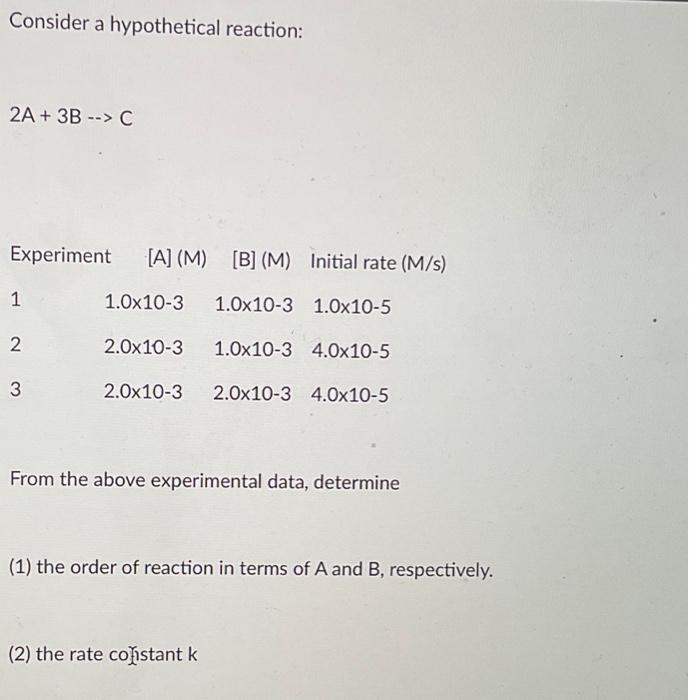 Consider a hypothetical reaction:

2A + 3B --> C

| Experiment | [A] (M) | [B] (M) | Initial rate (M/s) |
|---|---|---|---|
| 1 | 1.0x10-3 | 1.0x10-3 | 1.0x10-5 |
| 2 | 2.0x10-3 | 1.0x10-3 | 4.0x10-5 |
| 3 | 2.0x10-3 | 2.0x10-3 | 4.0x10-5 |

From the above experimental data, determine

(1) the order of reaction in terms of A and B, respectively.

(2) the rate constant k